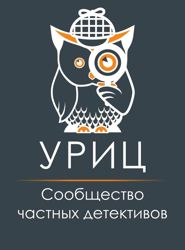 УРИЦ

Сообщество частных детективов